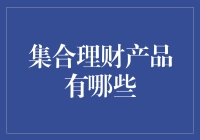 集合理财产品有哪些